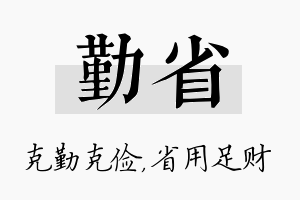 勤省

克勤克俭,省用足财